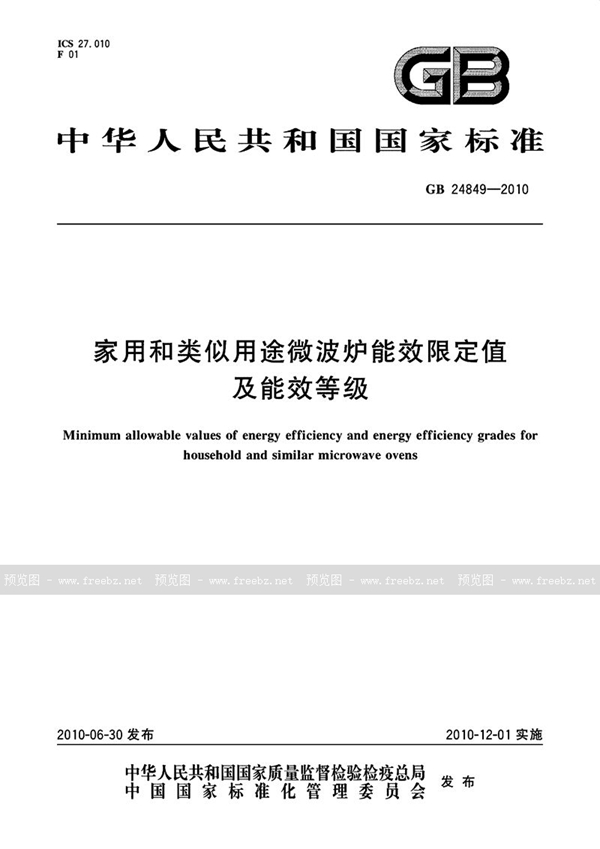 ICS 27.010
F 01

GB

中华人民共和国国家标准

GB 24849—2010

家用和类似用途微波炉能效限定值及能效等级

Minimum allowable values of energy efficiency and energy efficiency grades for household and similar microwave ovens

预览图 - www.freebz.net 预览图 - www.freebz.net 预览图 - www.freebz.net 预览图 - www.freebz.net

2010-06-30 发布

2010-12-01 实施

中华人民共和国国家质量监督检验检疫总局
中国国家标准化管理委员会
发布